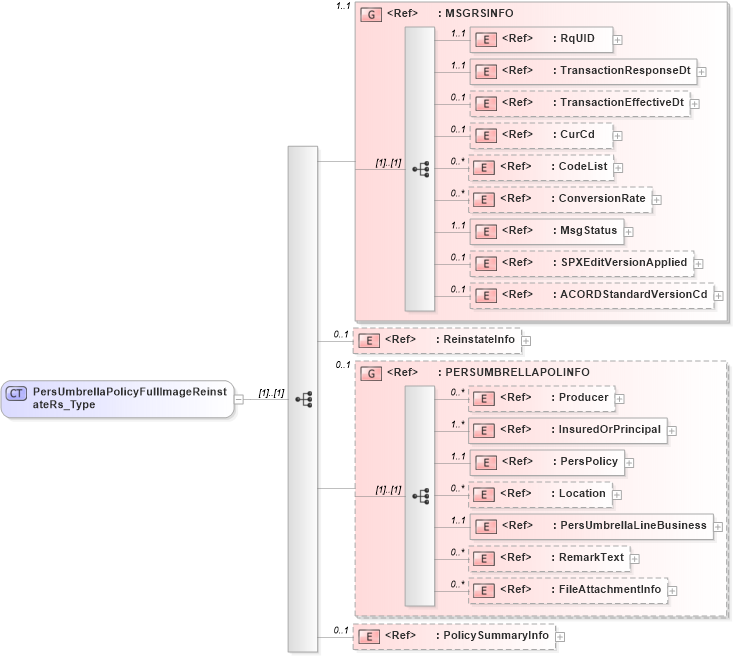 CT PersUmbrellaPolicyFullImageReinstateRs_Type

[1]..[1]

1..1
G <Ref> : MSGRSINFO

[1]..[1]

1..1 E <Ref> : RqUID
1..1 E <Ref> : TransactionResponseDt
0..1 E <Ref> : TransactionEffectiveDt
0..1 E <Ref> : CurCd
0..* E <Ref> : CodeList
0..* E <Ref> : ConversionRate
1..1 E <Ref> : MsgStatus
0..1 E <Ref> : SPXEditVersionApplied
0..1 E <Ref> : ACORDStandardVersionCd

0..1 E <Ref> : ReinstateInfo

0..1
G <Ref> : PERSUMBRELLAPOLINFO

[1]..[1]

0..* E <Ref> : Producer
1..* E <Ref> : InsuredOrPrincipal
1..1 E <Ref> : PersPolicy
0..* E <Ref> : Location
1..1 E <Ref> : PersUmbrellaLineBusiness
0..* E <Ref> : RemarkText
0..* E <Ref> : FileAttachmentInfo

0..1 E <Ref> : PolicySummaryInfo